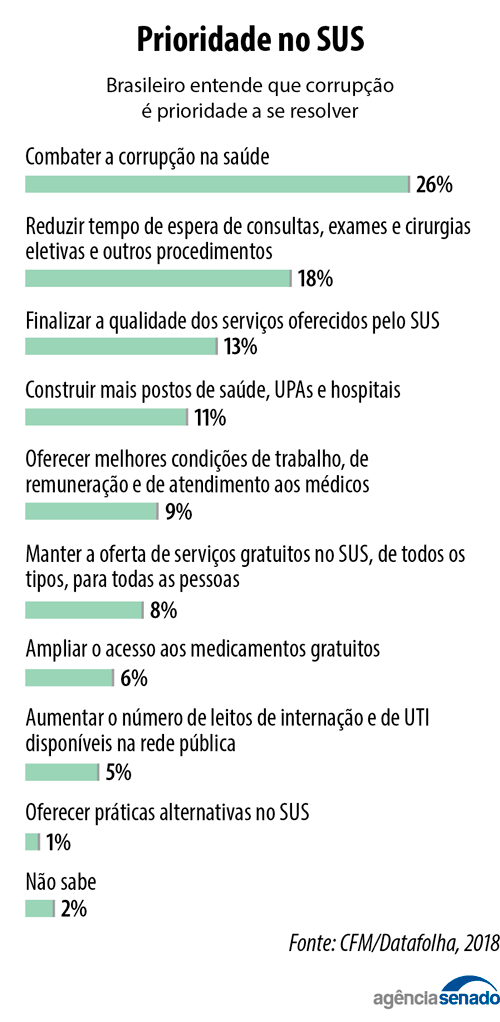 Prioridade no SUS

Brasileiro entende que corrupção é prioridade a se resolver

Combater a corrupção na saúde
26%

Reduzir tempo de espera de consultas, exames e cirurgias eletivas e outros procedimentos
18%

Finalizar a qualidade dos serviços oferecidos pelo SUS
13%

Construir mais postos de saúde, UPAs e hospitais
11%

Oferecer melhores condições de trabalho, de remuneração e de atendimento aos médicos
9%

Manter a oferta de serviços gratuitos no SUS, de todos os tipos, para todas as pessoas
8%

Ampliar o acesso aos medicamentos gratuitos
6%

Aumentar o número de leitos de internação e de UTI disponíveis na rede pública
5%

Oferecer práticas alternativas no SUS
1%

Não sabe
2%

Fonte: CFM/Datafolha, 2018

agênciasenado